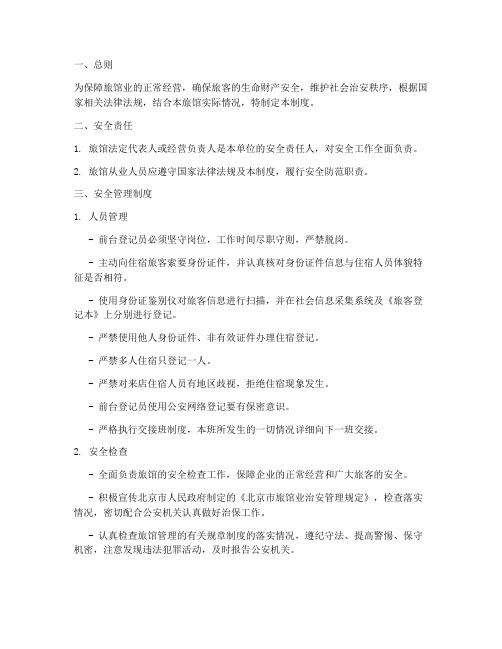 一、总则

为保障旅馆业的正常经营，确保旅客的生命财产安全，维护社会治安秩序，根据国家相关法律法规，结合本旅馆实际情况，特制定本制度。

二、安全责任

1. 旅馆法定代表人或经营负责人是本单位的安全责任人，对安全工作全面负责。

2. 旅馆从业人员应遵守国家法律法规及本制度，履行安全防范职责。

三、安全管理制度

1. 人员管理

- 前台登记员必须坚守岗位，工作时间尽职守则，严禁脱岗。

- 主动向住宿旅客索要身份证件，并认真核对身份证件信息与住宿人员体貌特征是否相符。

- 使用身份证鉴别仪对旅客信息进行扫描，并在社会信息采集系统及《旅客登记本》上分别进行登记。

- 严禁使用他人身份证件、非有效证件办理住宿登记。

- 严禁多人住宿只登记一人。

- 严禁对来店住宿人员有地区歧视，拒绝住宿现象发生。

- 前台登记员使用公安网络登记要有保密意识。

- 严格执行交接班制度，本班所发生的一切情况详细向下一班交接。

2. 安全检查

- 全面负责旅馆的安全检查工作，保障企业的正常经营和广大旅客的安全。

- 积极宣传北京市人民政府制定的《北京市旅馆业治安管理规定》，检查落实情况，密切配合公安机关认真做好治保工作。

- 认真检查旅馆管理的有关规章制度的落实情况，遵纪守法、提高警惕、保守机密，注意发现违法犯罪活动，及时报告公安机关。